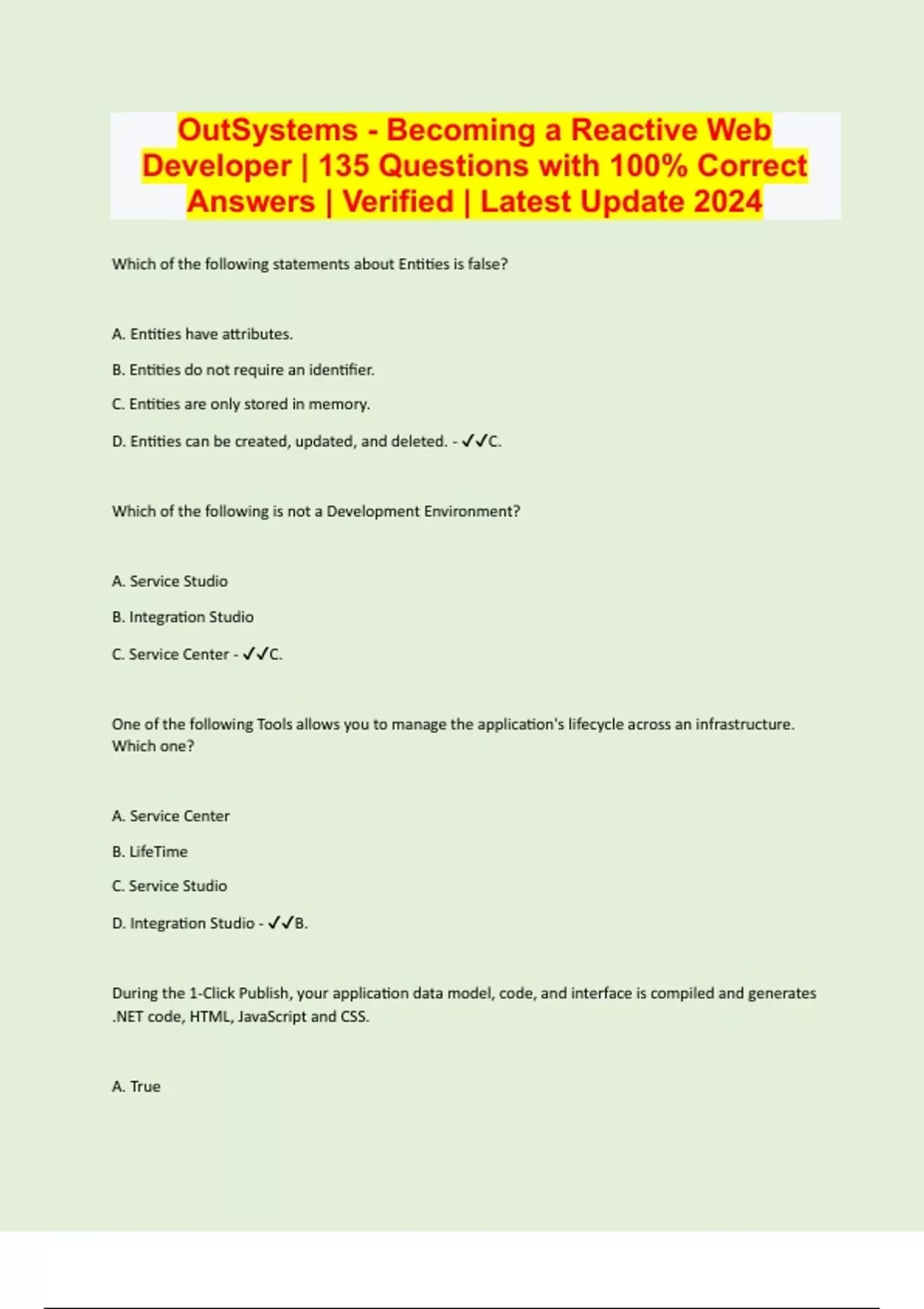 OutSystems - Becoming a Reactive Web Developer | 135 Questions with 100% Correct Answers | Verified | Latest Update 2024

Which of the following statements about Entities is false?

A. Entities have attributes.

B. Entities do not require an identifier.

C. Entities are only stored in memory.

D. Entities can be created, updated, and deleted. - ✓✓C.

Which of the following is not a Development Environment?

A. Service Studio

B. Integration Studio

C. Service Center - ✓✓C.

One of the following Tools allows you to manage the application's lifecycle across an infrastructure. Which one?

A. Service Center

B. LifeTime

C. Service Studio

D. Integration Studio - ✓✓B.

During the 1-Click Publish, your application data model, code, and interface is compiled and generates .NET code, HTML, JavaScript and CSS.

A. True